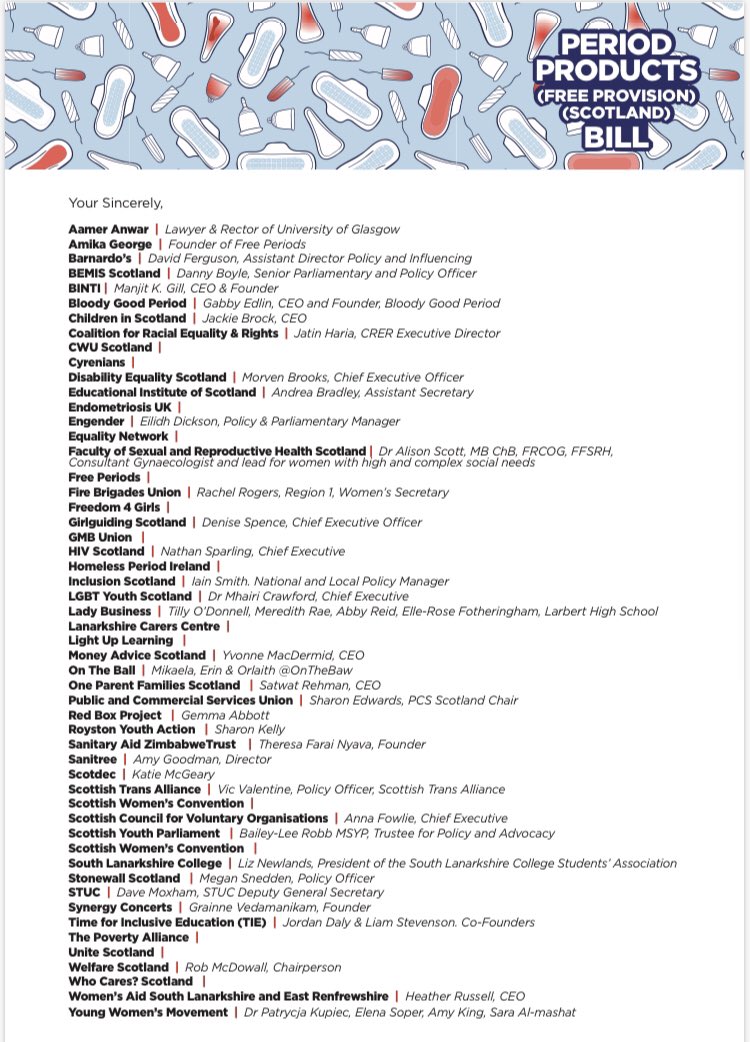 PERIOD PRODUCTS (FREE PROVISION) (SCOTLAND) BILL

Your Sincerely,

Aamer Anwar | Lawyer & Rector of University of Glasgow
Amika George | Founder of Free Periods
Barnardo's | David Ferguson, Assistant Director Policy and Influencing
BEMIS Scotland | Danny Boyle, Senior Parliamentary and Policy Officer
BINTI | Manjit K. Gill, CEO & Founder
Bloody Good Period | Gabby Edlin, CEO and Founder, Bloody Good Period
Children in Scotland | Jackie Brock, CEO
Coalition for Racial Equality & Rights | Jatin Haria, CRER Executive Director
CWU Scotland |
Cyrenians |
Disability Equality Scotland | Morven Brooks, Chief Executive Officer
Educational Institute of Scotland | Andrea Bradley, Assistant Secretary
Endometriosis UK |
Engender | Eilidh Dickson, Policy & Parliamentary Manager
Equality Network |
Faculty of Sexual and Reproductive Health Scotland | Dr Alison Scott, MB ChB, FRCOG, FFSRH, Consultant Gynaecologist and lead for women with high and complex social needs
Free Periods |
Fire Brigades Union | Rachel Rogers, Region 1, Women's Secretary
Freedom 4 Girls |
Girlguiding Scotland | Denise Spence, Chief Executive Officer
GMB Union |
HIV Scotland | Nathan Sparling, Chief Executive
Homeless Period Ireland |
Inclusion Scotland | Iain Smith. National and Local Policy Manager
LGBT Youth Scotland | Dr Mhairi Crawford, Chief Executive
Lady Business | Tilly O'Donnell, Meredith Rae, Abby Reid, Elle-Rose Fotheringham, Larbert High School
Lanarkshire Carers Centre |
Light Up Learning |
Money Advice Scotland | Yvonne MacDermid, CEO
On The Ball | Mikaela, Erin & Orlaith @OnTheBaw
One Parent Families Scotland | Satwat Rehman, CEO
Public and Commercial Services Union | Sharon Edwards, PCS Scotland Chair
Red Box Project | Gemma Abbott
Royston Youth Action | Sharon Kelly
Sanitary Aid ZimbabweTrust | Theresa Farai Nyava, Founder
Sanitree | Amy Goodman, Director
Scotdec | Katie McGeary
Scottish Trans Alliance | Vic Valentine, Policy Officer, Scottish Trans Alliance
Scottish Women's Convention |
Scottish Council for Voluntary Organisations | Anna Fowlie, Chief Executive
Scottish Youth Parliament | Bailey-Lee Robb MSYP, Trustee for Policy and Advocacy
Scottish Women's Convention |
South Lanarkshire College | Liz Newlands, President of the South Lanarkshire College Students' Association
Stonewall Scotland | Megan Snedden, Policy Officer
STUC | Dave Moxham, STUC Deputy General Secretary
Synergy Concerts | Grainne Vedamanikam, Founder
Time for Inclusive Education (TIE) | Jordan Daly & Liam Stevenson. Co-Founders
The Poverty Alliance |
Unite Scotland |
Welfare Scotland | Rob McDowall, Chairperson
Who Cares? Scotland |
Women's Aid South Lanarkshire and East Renfrewshire | Heather Russell, CEO
Young Women's Movement | Dr Patrycja Kupiec, Elena Soper, Amy King, Sara Al-mashat